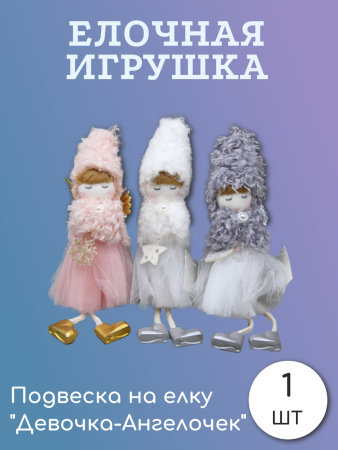 ЕЛОЧНАЯ ИГРУШКА

Подвеска на елку "Девочка-Ангелочек"

1 шт